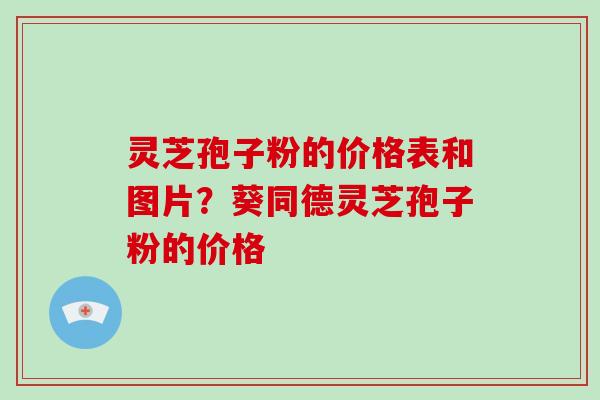 灵芝孢子粉的价格表和图片？葵同德灵芝孢子粉的价格